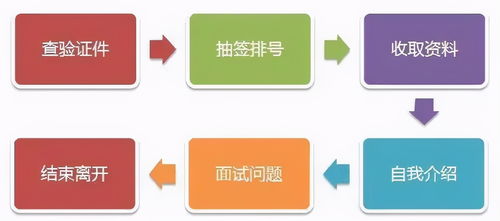 查验证件

抽签排号

收取资料

自我介绍

面试问题

结束离开